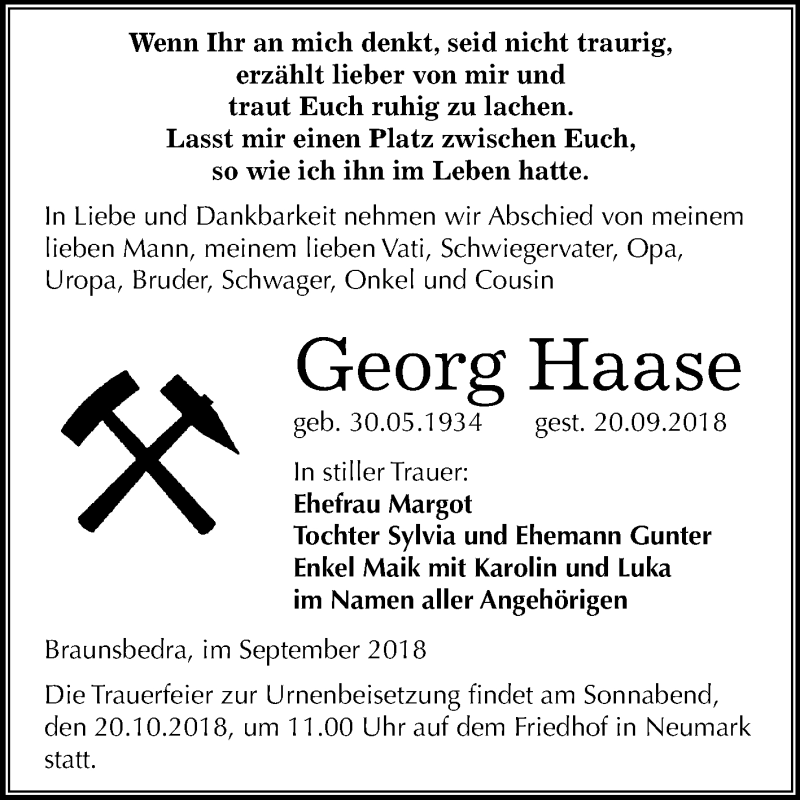 Wenn Ihr an mich denkt, seid nicht traurig,
erzählt lieber von mir und
traut Euch ruhig zu lachen.
Lasst mir einen Platz zwischen Euch,
so wie ich ihn im Leben hatte.

In Liebe und Dankbarkeit nehmen wir Abschied von meinem lieben Mann, meinem lieben Vati, Schwiegervater, Opa, Uropa, Bruder, Schwager, Onkel und Cousin

Georg Haase

geb. 30.05.1934 gest. 20.09.2018

In stiller Trauer:
Ehefrau Margot
Tochter Sylvia und Ehemann Gunter
Enkel Maik mit Karolin und Luka
im Namen aller Angehörigen

Braunsbedra, im September 2018

Die Trauerfeier zur Urnenbeisetzung findet am Sonnabend, den 20.10.2018, um 11.00 Uhr auf dem Friedhof in Neumark statt.